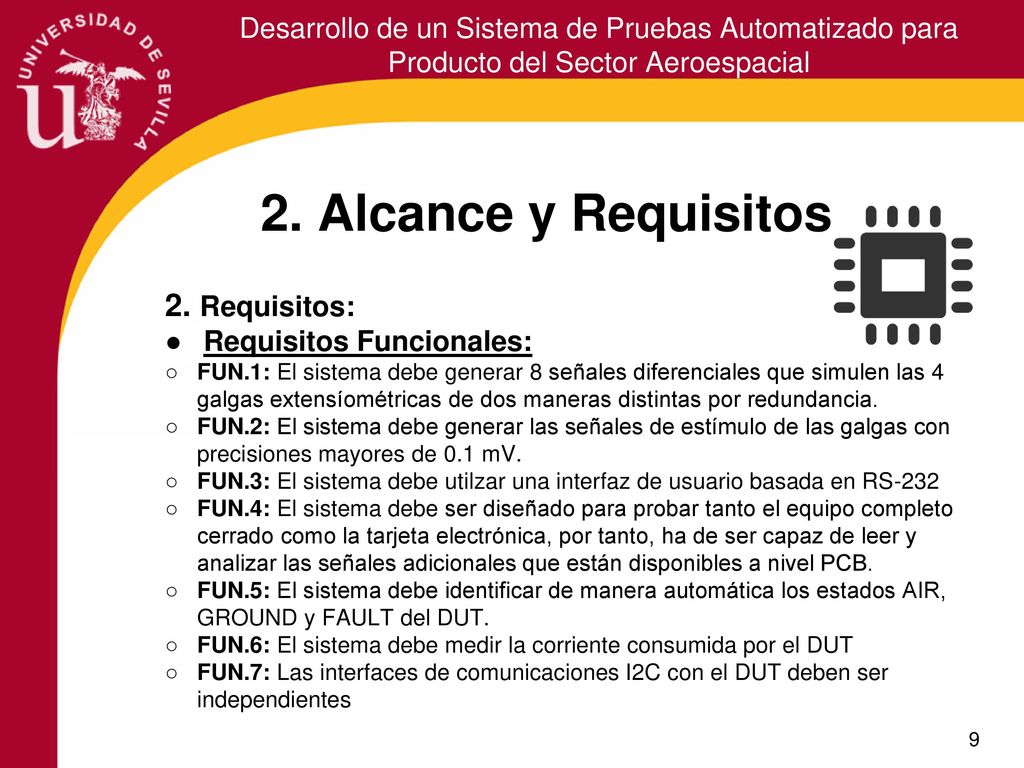 UNIVERSIDAD DE SEVILLA

Desarrollo de un Sistema de Pruebas Automatizado para Producto del Sector Aeroespacial

2. Alcance y Requisitos

2. Requisitos:
● Requisitos Funcionales:
○ FUN.1: El sistema debe generar 8 señales diferenciales que simulen las 4 galgas extensíométricas de dos maneras distintas por redundancia.
○ FUN.2: El sistema debe generar las señales de estímulo de las galgas con precisiones mayores de 0.1 mV.
○ FUN.3: El sistema debe utilzar una interfaz de usuario basada en RS-232
○ FUN.4: El sistema debe ser diseñado para probar tanto el equipo completo cerrado como la tarjeta electrónica, por tanto, ha de ser capaz de leer y analizar las señales adicionales que están disponibles a nivel PCB.
○ FUN.5: El sistema debe identificar de manera automática los estados AIR, GROUND y FAULT del DUT.
○ FUN.6: El sistema debe medir la corriente consumida por el DUT
○ FUN.7: Las interfaces de comunicaciones I2C con el DUT deben ser independientes

9